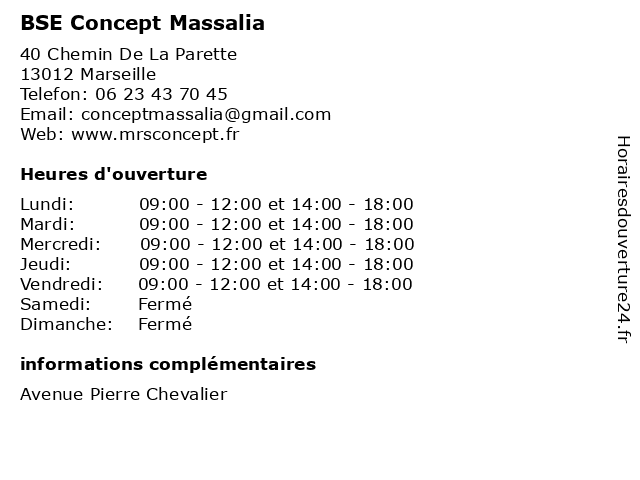 BSE Concept Massalia

40 Chemin De La Parette
13012 Marseille
Telefon: 06 23 43 70 45
Email: conceptmassalia@gmail.com
Web: www.mrsconcept.fr

Heures d'ouverture

| | |
|---|---|
| Lundi: | 09:00 - 12:00 et 14:00 - 18:00 |
| Mardi: | 09:00 - 12:00 et 14:00 - 18:00 |
| Mercredi: | 09:00 - 12:00 et 14:00 - 18:00 |
| Jeudi: | 09:00 - 12:00 et 14:00 - 18:00 |
| Vendredi: | 09:00 - 12:00 et 14:00 - 18:00 |
| Samedi: | Fermé |
| Dimanche: | Fermé |

informations complémentaires

Avenue Pierre Chevalier

Horairesdouverture24.fr